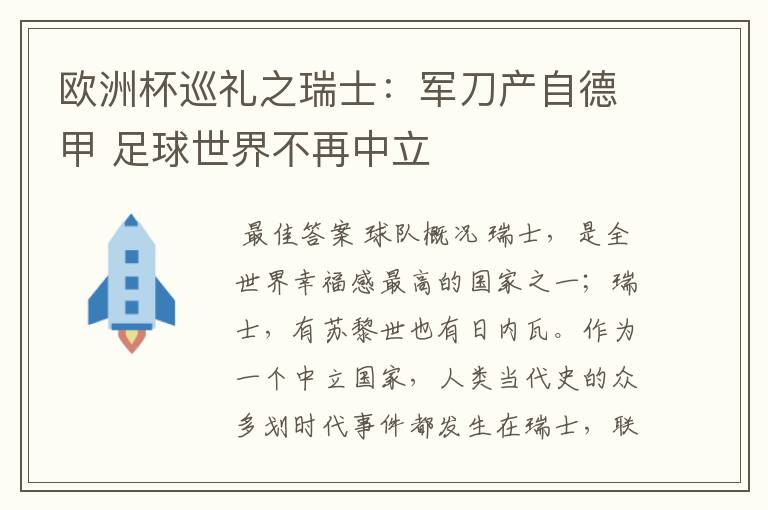 欧洲杯巡礼之瑞士：军刀产自德甲 足球世界不再中立

最佳答案 球队概况 瑞士，是全世界幸福感最高的国家之一；瑞士，有苏黎世也有日内瓦。作为一个中立国家，人类当代史的众多划时代事件都发生在瑞士，联